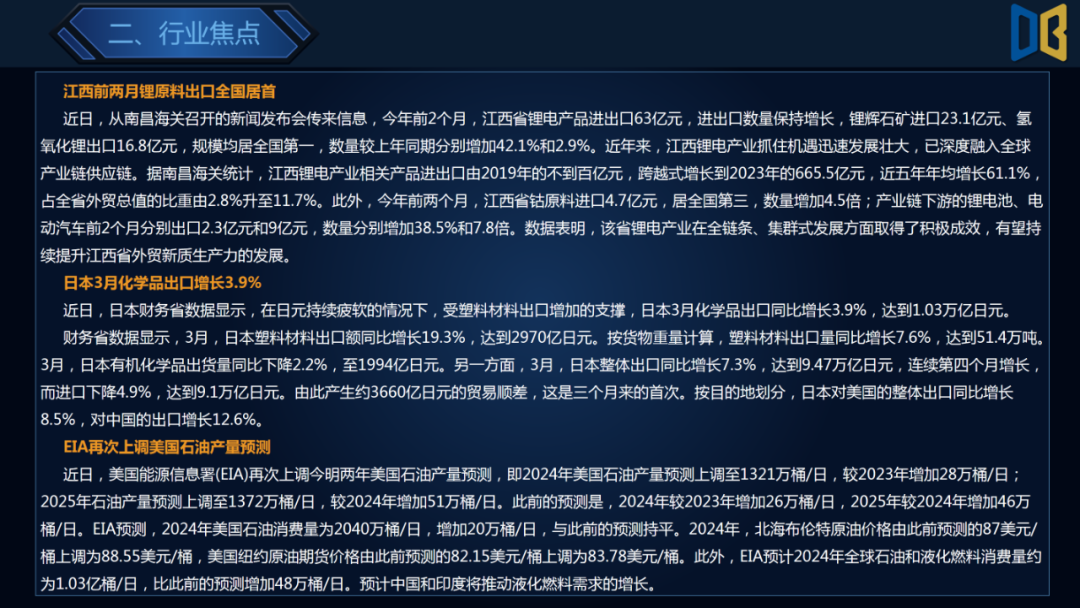 二、行业焦点

江西前两月锂原料出口全国居首

近日，从南昌海关召开的新闻发布会传来信息，今年前2个月，江西省锂电产品进出口63亿元，进出口数量保持增长，锂辉石矿进口23.1亿元、氢氧化锂出口16.8亿元，规模均居全国第一，数量较上年同期分别增加42.1%和2.9%。近年来，江西锂电产业抓住机遇迅速发展壮大，已深度融入全球产业链供应链。据南昌海关统计，江西锂电产业相关产品进出口由2019年的不到百亿元，跨越式增长到2023年的665.5亿元，近五年年均增长61.1%，占全省外贸总值的比重由2.8%升至11.7%。此外，今年前两个月，江西省钴原料进口4.7亿元，居全国第三，数量增加4.5倍；产业链下游的锂电池、电动汽车前2个月分别出口2.3亿元和9亿元，数量分别增加38.5%和7.8倍。数据表明，该省锂电产业在全链条、集群式发展方面取得了积极成效，有望持续提升江西省外贸新质生产力的发展。

日本3月化学品出口增长3.9%

近日，日本财务省数据显示，在日元持续疲软的情况下，受塑料材料出口增加的支撑，日本3月化学品出口同比增长3.9%，达到1.03万亿日元。

财务省数据显示，3月，日本塑料材料出口额同比增长19.3%，达到2970亿日元。按货物重量计算，塑料材料出口量同比增长7.6%，达到51.4万吨。3月，日本有机化学品出货量同比下降2.2%，至1994亿日元。另一方面，3月，日本整体出口同比增长7.3%，达到9.47万亿日元，连续第四个月增长，而进口下降4.9%，达到9.1万亿日元。由此产生约3660亿日元的贸易顺差，这是三个月来的首次。按目的地划分，日本对美国的整体出口同比增长8.5%，对中国的出口增长12.6%。

EIA再次上调美国石油产量预测

近日，美国能源信息署(EIA)再次上调今明两年美国石油产量预测，即2024年美国石油产量预测上调至1321万桶/日，较2023年增加28万桶/日；2025年石油产量预测上调至1372万桶/日，较2024年增加51万桶/日。此前的预测是，2024年较2023年增加26万桶/日，2025年较2024年增加46万桶/日。EIA预测，2024年美国石油消费量为2040万桶/日，增加20万桶/日，与此前的预测持平。2024年，北海布伦特原油价格由此前预测的87美元/桶上调为88.55美元/桶，美国纽约原油期货价格由此前预测的82.15美元/桶上调为83.78美元/桶。此外，EIA预计2024年全球石油和液化燃料消费量约为1.03亿桶/日，比此前的预测增加48万桶/日。预计中国和印度将推动液化燃料需求的增长。